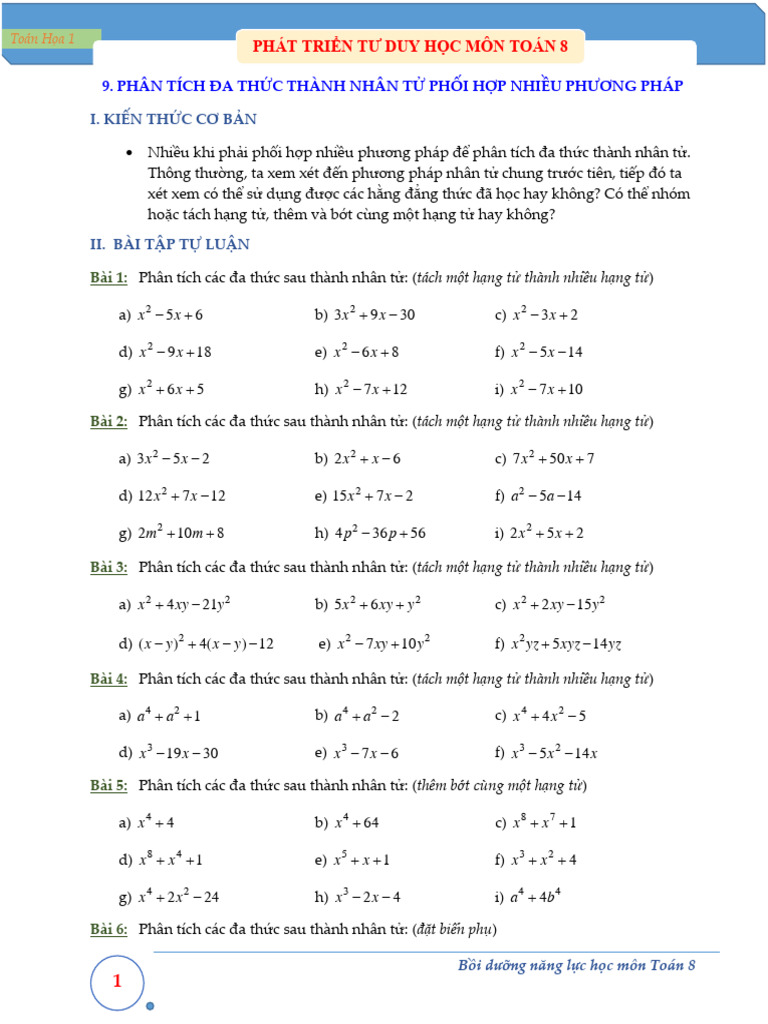 Toán Họa 1

PHÁT TRIỂN TƯ DUY HỌC MÔN TOÁN 8

9. PHÂN TÍCH ĐA THỨC THÀNH NHÂN TỬ PHỐI HỢP NHIỀU PHƯƠNG PHÁP

I. KIẾN THỨC CƠ BẢN

• Nhiều khi phải phối hợp nhiều phương pháp để phân tích đa thức thành nhân tử. Thông thường, ta xem xét đến phương pháp nhân tử chung trước tiên, tiếp đó ta xét xem có thể sử dụng được các hằng đẳng thức đã học hay không? Có thể nhóm hoặc tách hạng tử, thêm và bớt cùng một hạng tử hay không?

II. BÀI TẬP TỰ LUẬN

Bài 1: Phân tích các đa thức sau thành nhân tử: (tách một hạng tử thành nhiều hạng tử)

a) $x^2-5x+6$ b) $3x^2+9x-30$ c) $x^2-3x+2$

d) $x^2-9x+18$ e) $x^2-6x+8$ f) $x^2-5x-14$

g) $x^2+6x+5$ h) $x^2-7x+12$ i) $x^2-7x+10$

Bài 2: Phân tích các đa thức sau thành nhân tử: (tách một hạng tử thành nhiều hạng tử)

a) $3x^2-5x-2$ b) $2x^2+x-6$ c) $7x^2+50x+7$

d) $12x^2+7x-12$ e) $15x^2+7x-2$ f) $a^2-5a-14$

g) $2m^2+10m+8$ h) $4p^2-36p+56$ i) $2x^2+5x+2$

Bài 3: Phân tích các đa thức sau thành nhân tử: (tách một hạng tử thành nhiều hạng tử)

a) $x^2+4xy-21y^2$ b) $5x^2+6xy+y^2$ c) $x^2+2xy-15y^2$

d) $(x-y)^2+4(x-y)-12$ e) $x^2-7xy+10y^2$ f) $x^2yz+5xyz-14yz$

Bài 4: Phân tích các đa thức sau thành nhân tử: (tách một hạng tử thành nhiều hạng tử)

a) $a^4+a^2+1$ b) $a^4+a^2-2$ c) $x^4+4x^2-5$

d) $x^3-19x-30$ e) $x^3-7x-6$ f) $x^3-5x^2-14x$

Bài 5: Phân tích các đa thức sau thành nhân tử: (thêm bớt cùng một hạng tử)

a) $x^4+4$ b) $x^4+64$ c) $x^8+x^7+1$

d) $x^8+x^4+1$ e) $x^5+x+1$ f) $x^3+x^2+4$

g) $x^4+2x^2-24$ h) $x^3-2x-4$ i) $a^4+4b^4$

Bài 6: Phân tích các đa thức sau thành nhân tử: (đặt biến phụ)

1

Bồi dưỡng năng lực học môn Toán 8